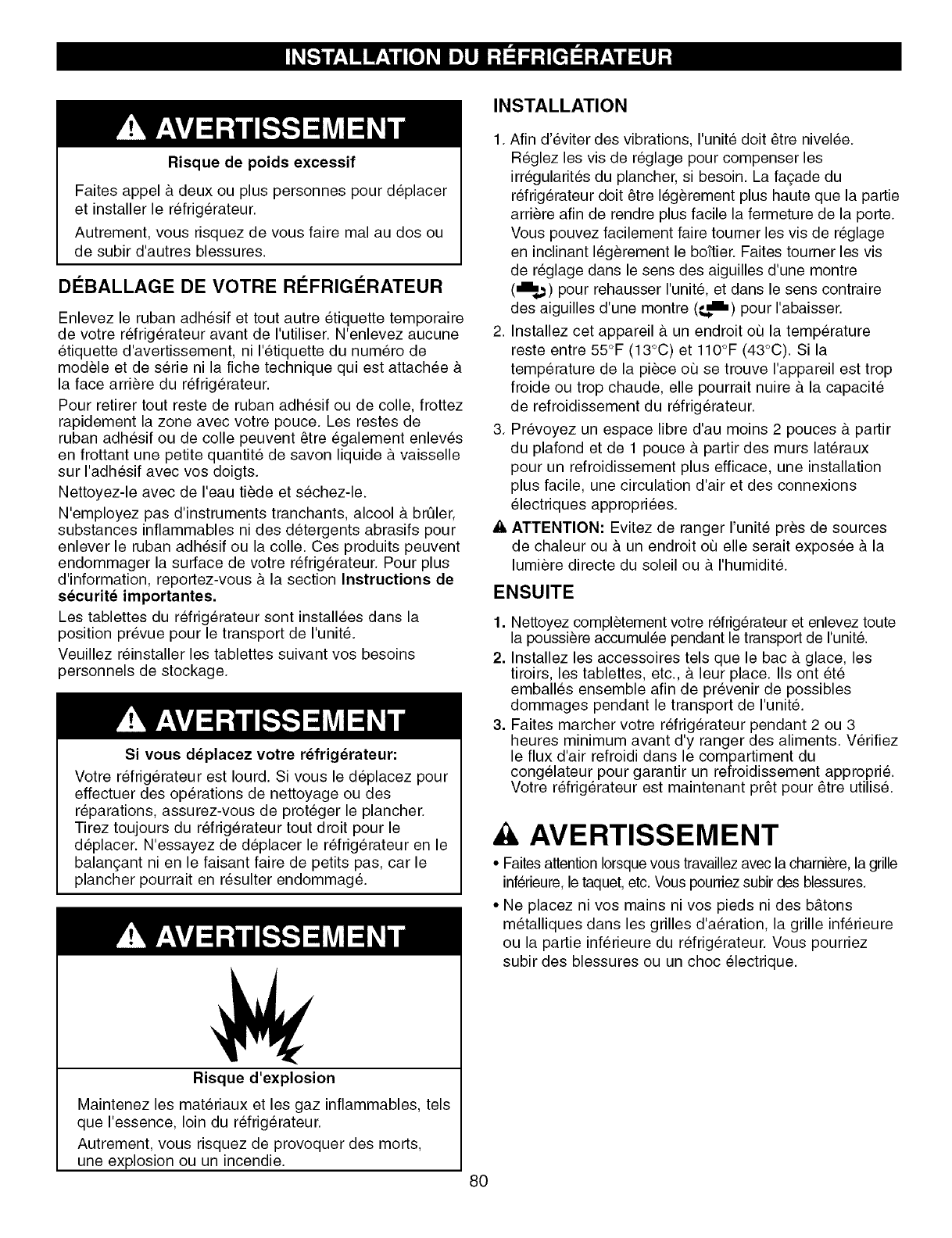 INSTALLATION DU RÉFRIGÉRATEUR

AVERTISSEMENT

Risque de poids excessif

Faites appel à deux ou plus personnes pour déplacer et installer le réfrigérateur.

Autrement, vous risquez de vous faire mal au dos ou de subir d'autres blessures.

DÉBALLAGE DE VOTRE RÉFRIGÉRATEUR

Enlevez le ruban adhésif et tout autre étiquette temporaire de votre réfrigérateur avant de l'utiliser. N'enlevez aucune étiquette d'avertissement, ni l'étiquette du numéro de modèle et de série ni la fiche technique qui est attachée à la face arrière du réfrigérateur.

Pour retirer tout reste de ruban adhésif ou de colle, frottez rapidement la zone avec votre pouce. Les restes de ruban adhésif ou de colle peuvent être également enlevés en frottant une petite quantité de savon liquide à vaisselle sur l'adhésif avec vos doigts.

Nettoyez-le avec de l'eau tiède et séchez-le.

N'employez pas d'instruments tranchants, alcool à brûler, substances inflammables ni des détergents abrasifs pour enlever le ruban adhésif ou la colle. Ces produits peuvent endommager la surface de votre réfrigérateur. Pour plus d'information, reportez-vous à la section Instructions de sécurité importantes.

Les tablettes du réfrigérateur sont installées dans la position prévue pour le transport de l'unité.

Veuillez réinstaller les tablettes suivant vos besoins personnels de stockage.

AVERTISSEMENT

Si vous déplacez votre réfrigérateur:

Votre réfrigérateur est lourd. Si vous le déplacez pour effectuer des opérations de nettoyage ou des réparations, assurez-vous de protéger le plancher. Tirez toujours du réfrigérateur tout droit pour le déplacer. N'essayez de déplacer le réfrigérateur en le balançant ni en le faisant faire de petits pas, car le plancher pourrait en résulter endommagé.

AVERTISSEMENT

Risque d'explosion

Maintenez les matériaux et les gaz inflammables, tels que l'essence, loin du réfrigérateur.

Autrement, vous risquez de provoquer des morts, une explosion ou un incendie.

INSTALLATION

1. Afin d'éviter des vibrations, l'unité doit être nivelée. Réglez les vis de réglage pour compenser les irrégularités du plancher, si besoin. La façade du réfrigérateur doit être légèrement plus haute que la partie arrière afin de rendre plus facile la fermeture de la porte. Vous pouvez facilement faire tourner les vis de réglage en inclinant légèrement le boîtier. Faites tourner les vis de réglage dans le sens des aiguilles d'une montre ( ) pour rehausser l'unité, et dans le sens contraire des aiguilles d'une montre ( ) pour l'abaisser.

2. Installez cet appareil à un endroit où la température reste entre 55°F (13°C) et 110°F (43°C). Si la température de la pièce où se trouve l'appareil est trop froide ou trop chaude, elle pourrait nuire à la capacité de refroidissement du réfrigérateur.

3. Prévoyez un espace libre d'au moins 2 pouces à partir du plafond et de 1 pouce à partir des murs latéraux pour un refroidissement plus efficace, une installation plus facile, une circulation d'air et des connexions électriques appropriées.

ATTENTION: Evitez de ranger l'unité près de sources de chaleur ou à un endroit où elle serait exposée à la lumière directe du soleil ou à l'humidité.

ENSUITE

1. Nettoyez complètement votre réfrigérateur et enlevez toute la poussière accumulée pendant le transport de l'unité.

2. Installez les accessoires tels que le bac à glace, les tiroirs, les tablettes, etc., à leur place. Ils ont été emballés ensemble afin de prévenir de possibles dommages pendant le transport de l'unité.

3. Faites marcher votre réfrigérateur pendant 2 ou 3 heures minimum avant d'y ranger des aliments. Vérifiez le flux d'air refroidi dans le compartiment du congélateur pour garantir un refroidissement approprié. Votre réfrigérateur est maintenant prêt pour être utilisé.

AVERTISSEMENT

• Faites attention lorsque vous travaillez avec la charnière, la grille inférieure, le taquet, etc. Vous pourriez subir des blessures.

• Ne placez ni vos mains ni vos pieds ni des bâtons métalliques dans les grilles d'aération, la grille inférieure ou la partie inférieure du réfrigérateur. Vous pourriez subir des blessures ou un choc électrique.

80